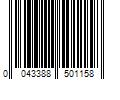 0 043388 501158